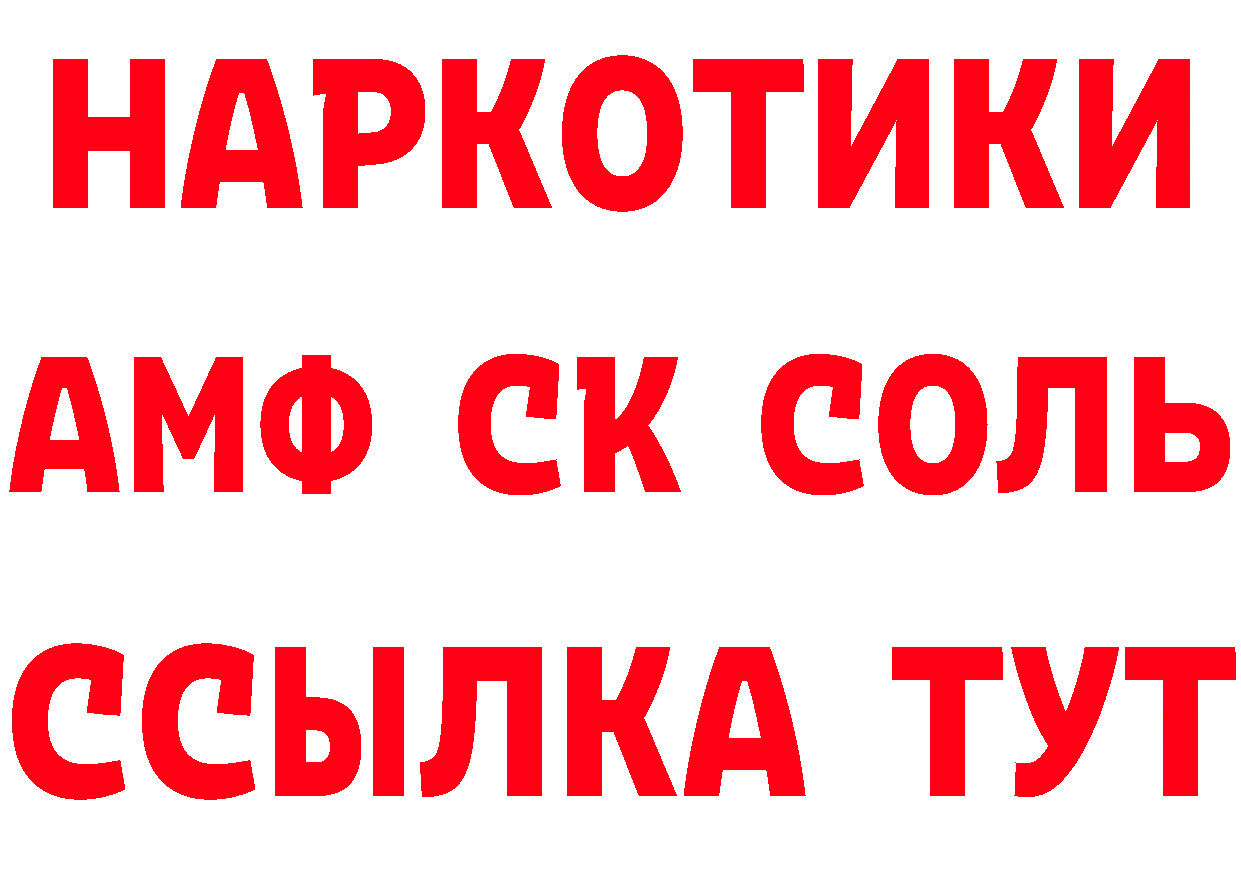 НАРКОТИКИ

АМФ СК СОЛЬ

ССЫЛКА ТУТ